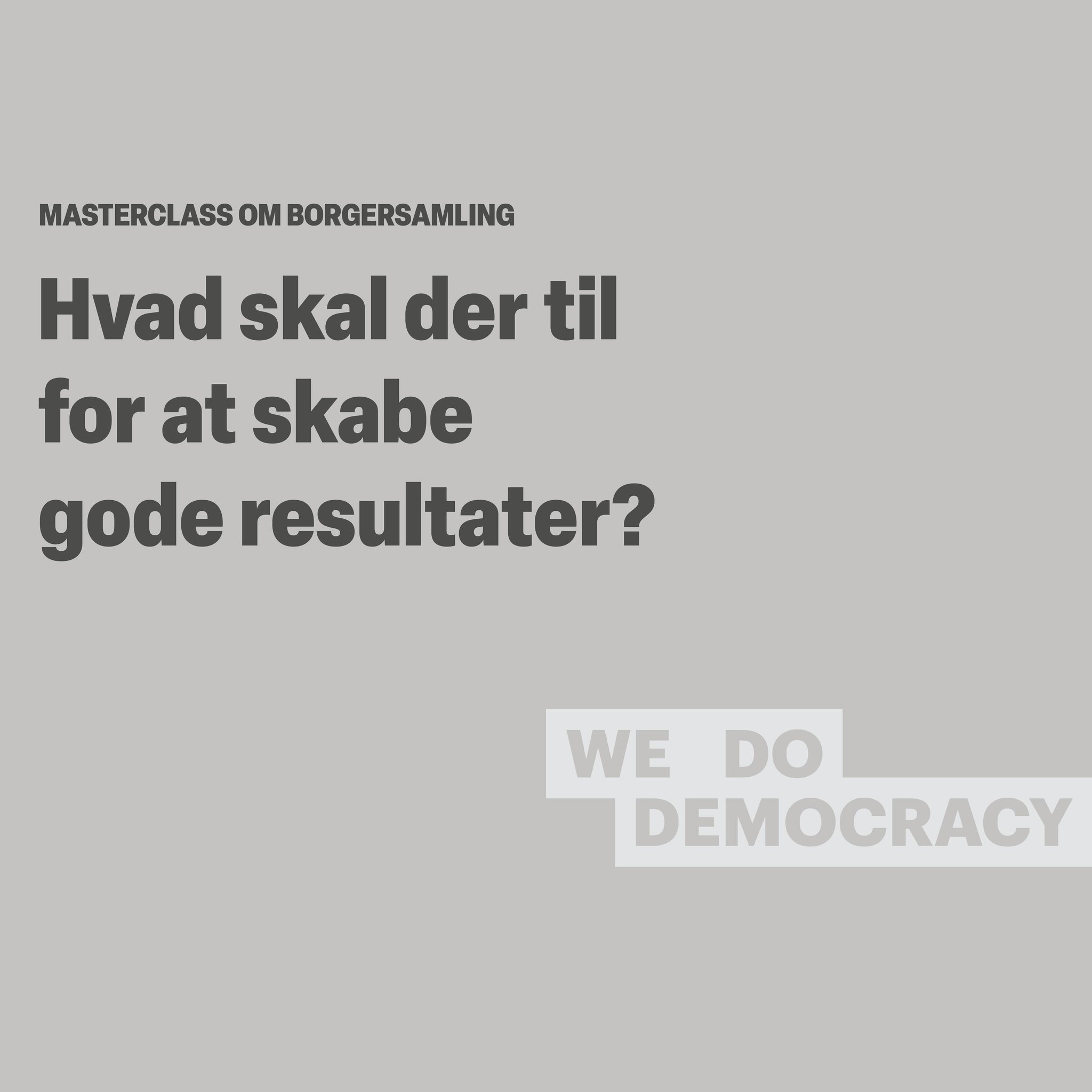 MASTERCLASS OM BORGERSAMLING

Hvad skal der til for at skabe gode resultater?

WE DO DEMOCRACY